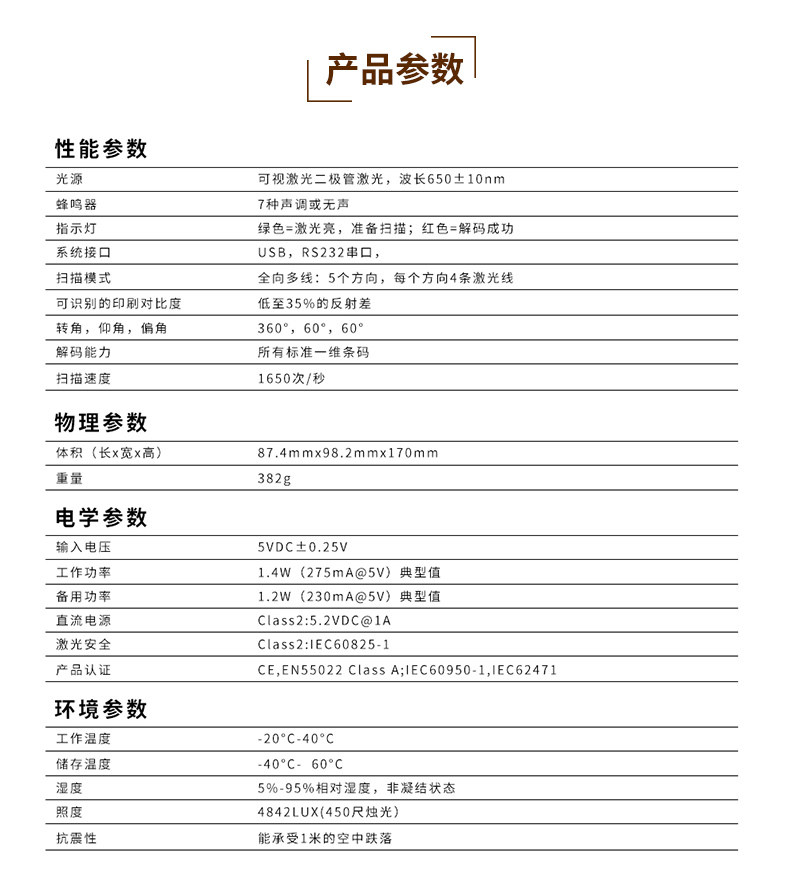 产品参数

性能参数

| 光源 | 可视激光二极管激光，波长650±10nm |
|---|---|
| 蜂鸣器 | 7种声调或无声 |
| 指示灯 | 绿色=激光亮，准备扫描；红色=解码成功 |
| 系统接口 | USB，RS232串口， |
| 扫描模式 | 全向多线：5个方向，每个方向4条激光线 |
| 可识别的印刷对比度 | 低至35%的反射差 |
| 转角，仰角，偏角 | 360°，60°，60° |
| 解码能力 | 所有标准一维条码 |
| 扫描速度 | 1650次/秒 |

物理参数

| 体积（长x宽x高） | 87.4mmx98.2mmx170mm |
|---|---|
| 重量 | 382g |

电学参数

| 输入电压 | 5VDC±0.25V |
|---|---|
| 工作功率 | 1.4W（275mA@5V）典型值 |
| 备用功率 | 1.2W（230mA@5V）典型值 |
| 直流电源 | Class2:5.2VDC@1A |
| 激光安全 | Class2:IEC60825-1 |
| 产品认证 | CE,EN55022 Class A;IEC60950-1,IEC62471 |

环境参数

| 工作湿度 | -20°C-40°C |
|---|---|
| 储存湿度 | -40°C- 60°C |
| 湿度 | 5%-95%相对湿度，非凝结状态 |
| 照度 | 4842LUX(450尺烛光) |
| 抗震性 | 能承受1米的空中跌落 |